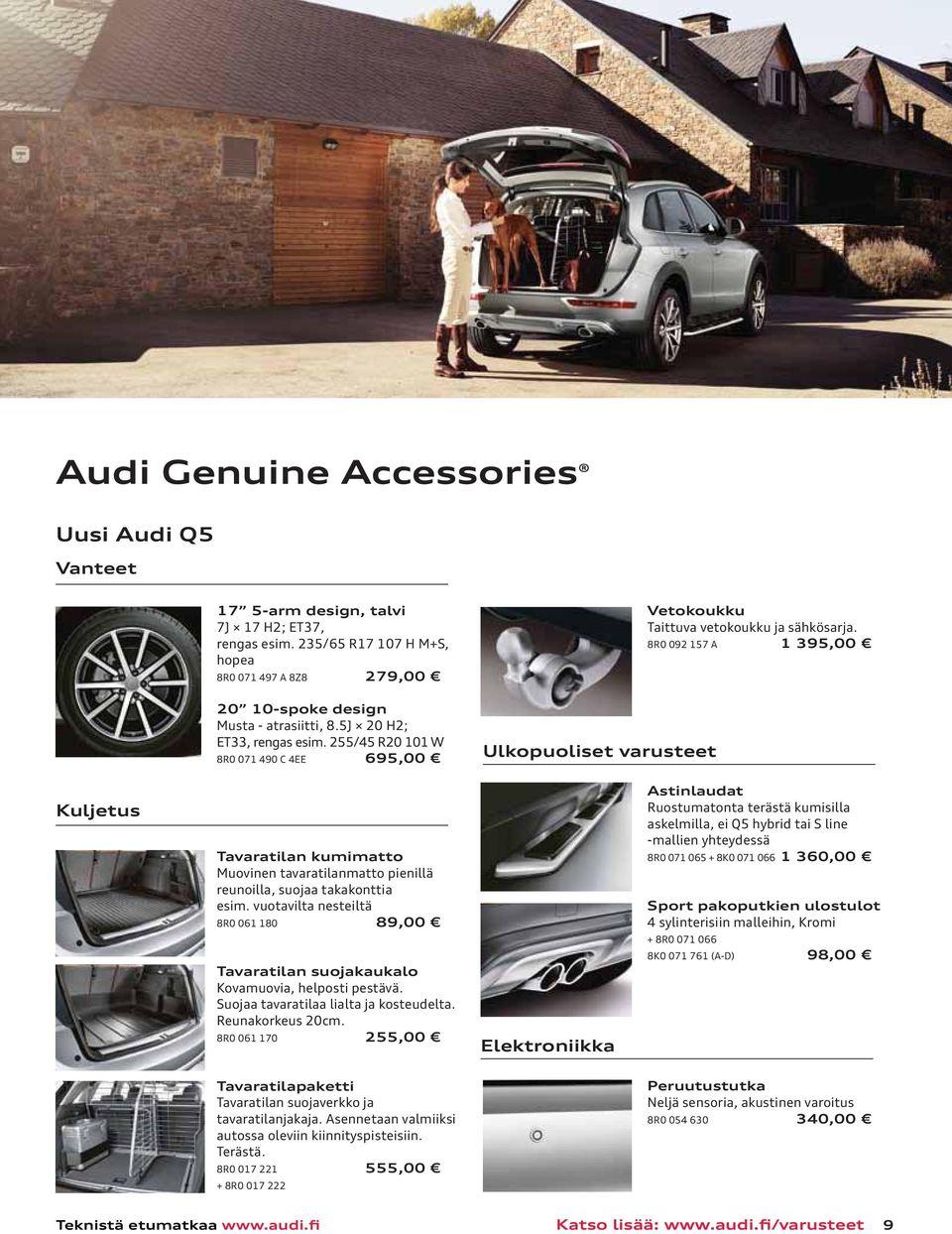 Audi Genuine Accessories®

Uusi Audi Q5

Vanteet

17” 5-arm design, talvi
7J × 17 H2; ET37, rengas esim. 235/65 R17 107 H M+S, hopea
8R0 071 497 A 8Z8 279,00 €

20” 10-spoke design
Musta - atrasiitti, 8.5J × 20 H2; ET33, rengas esim. 255/45 R20 101 W
8R0 071 490 C 4EE 695,00 €

Kuljetus

Tavaratilan kumimatto
Muovinen tavaratilanmatto pienillä reunoilla, suojaa takakonttia esim. vuotavilta nesteiltä
8R0 061 180 89,00 €

Tavaratilan suojakaukalo
Kovamuovia, helposti pestävä. Suojaa tavaratilaa lialta ja kosteudelta. Reunakorkeus 20cm.
8R0 061 170 255,00 €

Tavaratilapaketti
Tavaratilan suojaverkko ja tavaratilanjakaja. Asennetaan valmiiksi autossa oleviin kiinnityspisteisiin. Terästä.
8R0 017 221 555,00 €
+ 8R0 017 222

Vetokoukku
Taittuva vetokoukku ja sähkösarja.
8R0 092 157 A 1 395,00 €

Ulkopuoliset varusteet

Astinlaudat
Ruostumatonta terästä kumisilla askelmilla, ei Q5 hybrid tai S line -mallien yhteydessä
8R0 071 065 + 8K0 071 066 1 360,00 €

Sport pakoputkien ulostulot
4 sylinterisiin malleihin, Kromi
+ 8R0 071 066
8K0 071 761 (A-D) 98,00 €

Elektroniikka

Peruutustutka
Neljä sensoria, akustinen varoitus
8R0 054 630 340,00 €

Teknistä etumatkaa www.audi.fi Katso lisää: www.audi.fi/varusteet 9